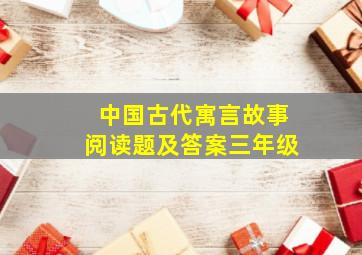 中国古代寓言故事
阅读题及答案三年级